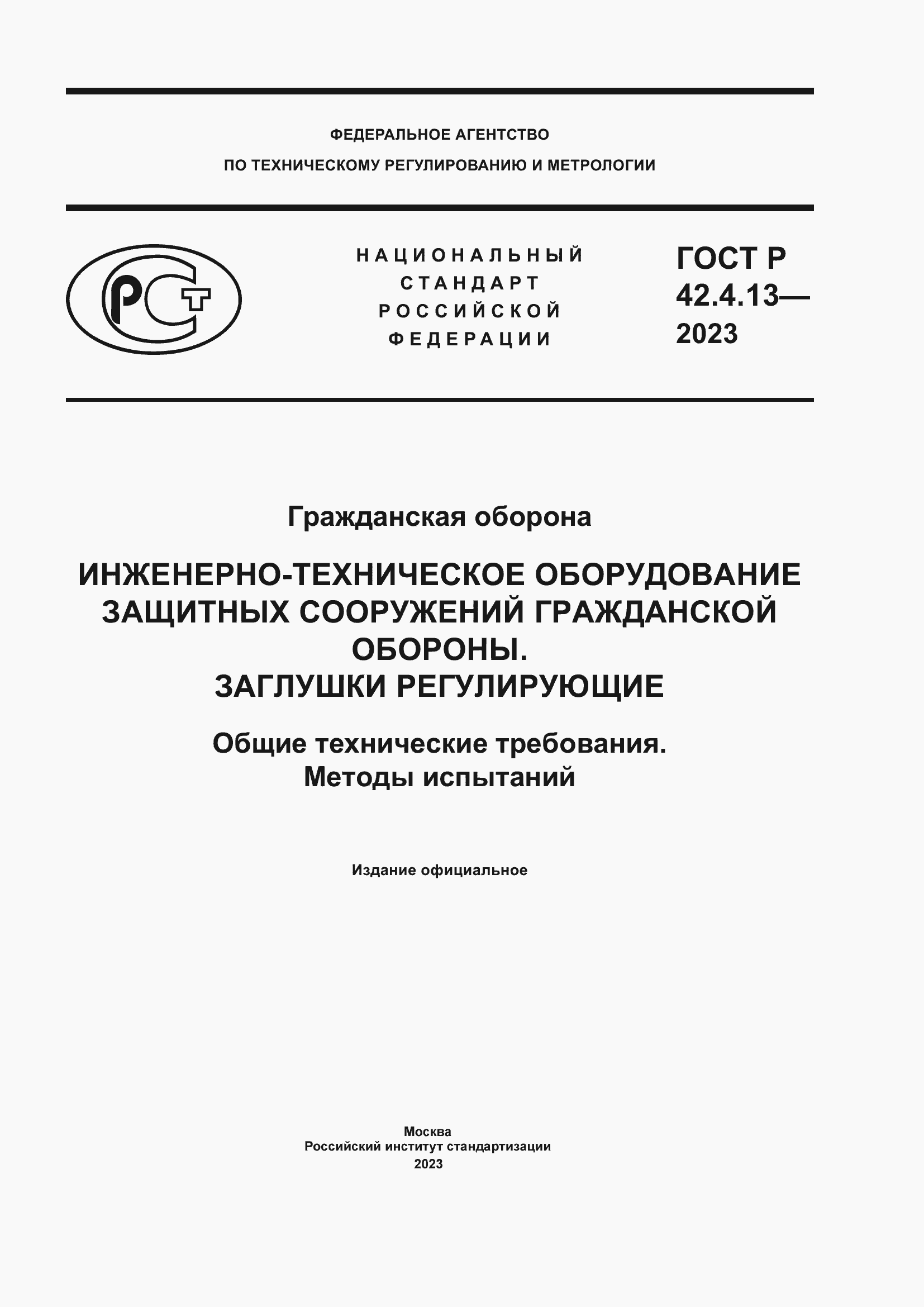 ФЕДЕРАЛЬНОЕ АГЕНТСТВО
ПО ТЕХНИЧЕСКОМУ РЕГУЛИРОВАНИЮ И МЕТРОЛОГИИ

РСТ

НАЦИОНАЛЬНЫЙ
СТАНДАРТ
РОССИЙСКОЙ
ФЕДЕРАЦИИ

ГОСТ Р
42.4.13—
2023

Гражданская оборона

ИНЖЕНЕРНО-ТЕХНИЧЕСКОЕ ОБОРУДОВАНИЕ ЗАЩИТНЫХ СООРУЖЕНИЙ ГРАЖДАНСКОЙ ОБОРОНЫ.
ЗАГЛУШКИ РЕГУЛИРУЮЩИЕ

Общие технические требования.
Методы испытаний

Издание официальное

Москва
Российский институт стандартизации
2023